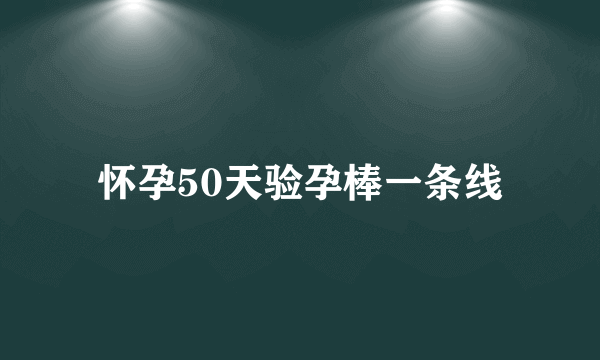 怀孕50天验孕棒一条线